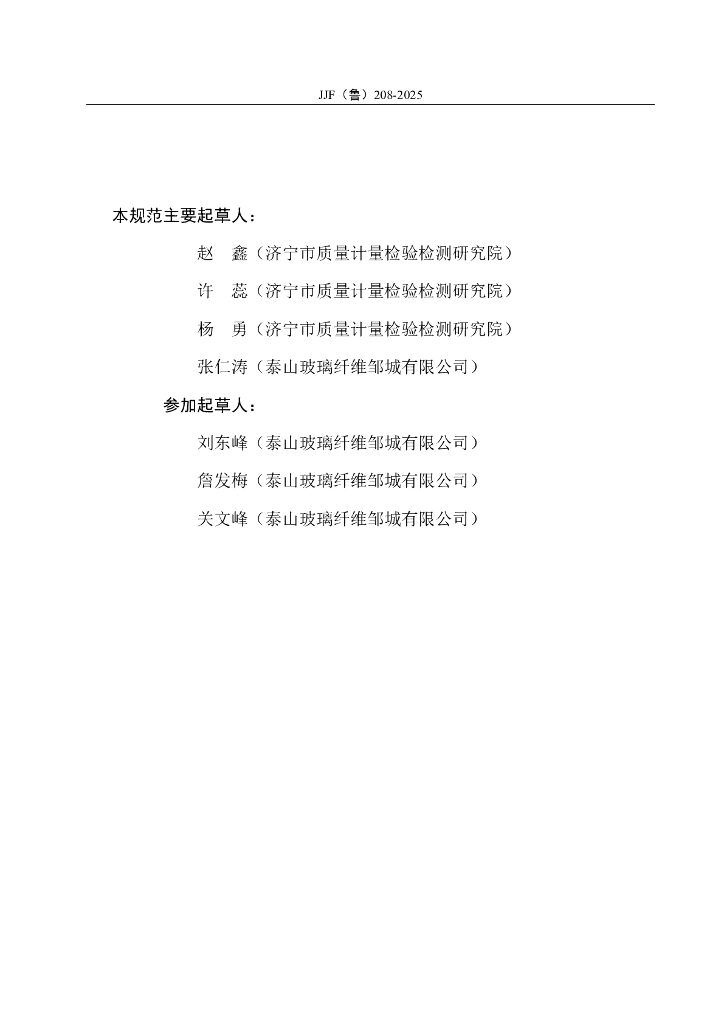 JJF（鲁）208-2025

本规范主要起草人：

赵　鑫（济宁市质量计量检验检测研究院）

许　蕊（济宁市质量计量检验检测研究院）

杨　勇（济宁市质量计量检验检测研究院）

张仁涛（泰山玻璃纤维邹城有限公司）

参加起草人：

刘东峰（泰山玻璃纤维邹城有限公司）

詹发梅（泰山玻璃纤维邹城有限公司）

关文峰（泰山玻璃纤维邹城有限公司）